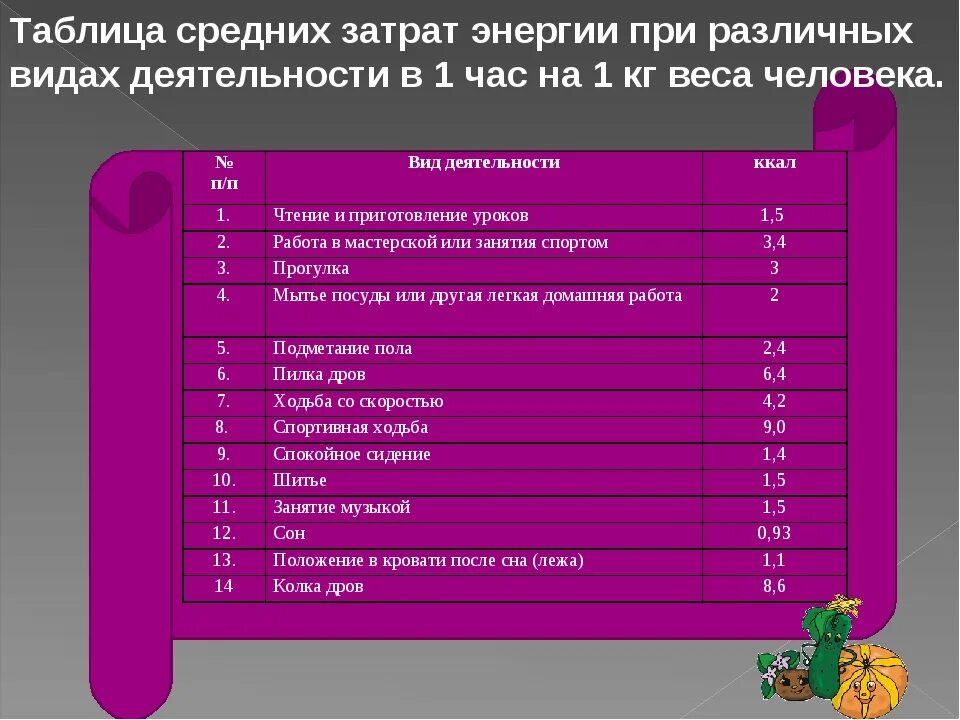 Таблица средних затрат энергии при различных видах деятельности в 1 час на 1 кг веса человека.

| № п/п | Вид деятельности | ккал |
|---|---|---|
| 1. | Чтение и приготовление уроков | 1,5 |
| 2. | Работа в мастерской или занятия спортом | 3,4 |
| 3. | Прогулка | 3 |
| 4. | Мытье посуды или другая легкая домашняя работа | 2 |
| 5. | Подметание пола | 2,4 |
| 6. | Пилка дров | 6,4 |
| 7. | Ходьба со скоростью | 4,2 |
| 8. | Спортивная ходьба | 9,0 |
| 9. | Спокойное сидение | 1,4 |
| 10. | Шитье | 1,5 |
| 11. | Занятие музыкой | 1,5 |
| 12. | Сон | 0,93 |
| 13. | Положение в кровати после сна (лежа) | 1,1 |
| 14 | Колка дров | 8,6 |